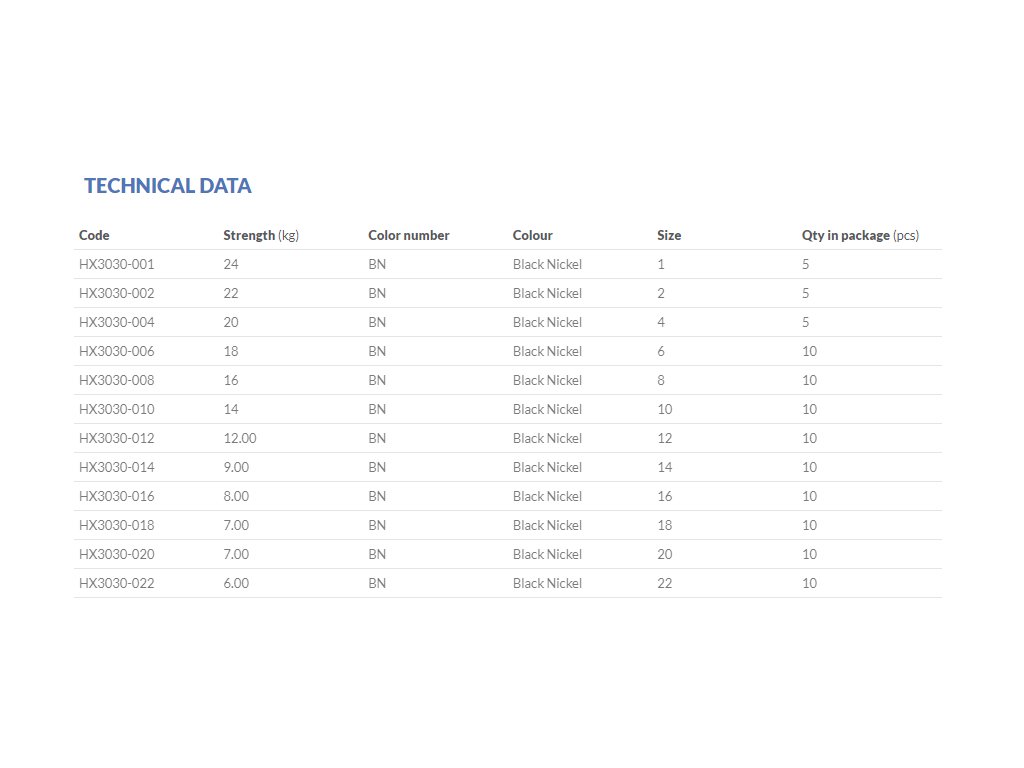 TECHNICAL DATA

| Code | Strength (kg) | Color number | Colour | Size | Qty in package (pcs) |
|---|---|---|---|---|---|
| HX3030-001 | 24 | BN | Black Nickel | 1 | 5 |
| HX3030-002 | 22 | BN | Black Nickel | 2 | 5 |
| HX3030-004 | 20 | BN | Black Nickel | 4 | 5 |
| HX3030-006 | 18 | BN | Black Nickel | 6 | 10 |
| HX3030-008 | 16 | BN | Black Nickel | 8 | 10 |
| HX3030-010 | 14 | BN | Black Nickel | 10 | 10 |
| HX3030-012 | 12.00 | BN | Black Nickel | 12 | 10 |
| HX3030-014 | 9.00 | BN | Black Nickel | 14 | 10 |
| HX3030-016 | 8.00 | BN | Black Nickel | 16 | 10 |
| HX3030-018 | 7.00 | BN | Black Nickel | 18 | 10 |
| HX3030-020 | 7.00 | BN | Black Nickel | 20 | 10 |
| HX3030-022 | 6.00 | BN | Black Nickel | 22 | 10 |